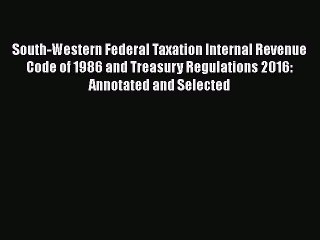 South-Western Federal Taxation Internal Revenue Code of 1986 and Treasury Regulations 2016: Annotated and Selected